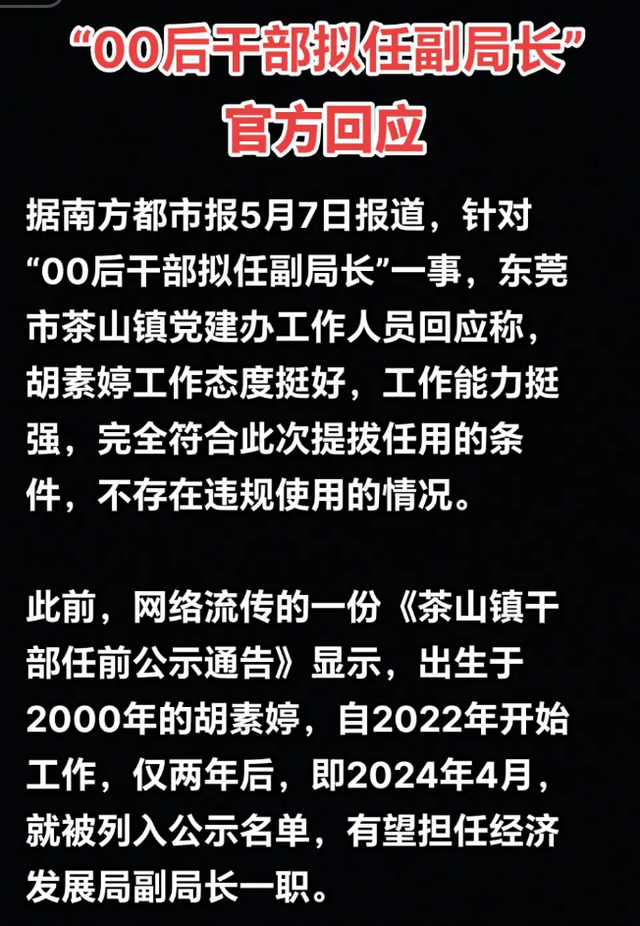 “00后干部拟任副局长”
官方回应

据南方都市报5月7日报道，针对“00后干部拟任副局长”一事，东莞市茶山镇党建办工作人员回应称，胡素婷工作态度挺好，工作能力挺强，完全符合此次提拔任用的条件，不存在违规使用的情况。

此前，网络流传的一份《茶山镇干部任前公示通告》显示，出生于2000年的胡素婷，自2022年开始工作，仅两年后，即2024年4月，就被列入公示名单，有望担任经济发展局副局长一职。